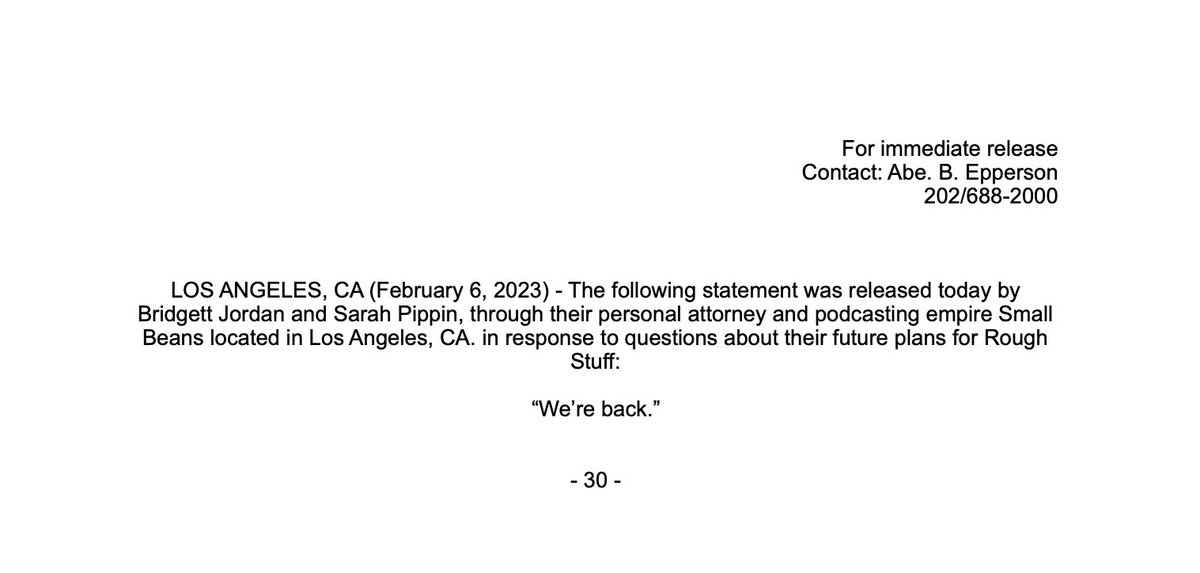 For immediate release
Contact: Abe. B. Epperson
202/688-2000

LOS ANGELES, CA (February 6, 2023) - The following statement was released today by Bridgett Jordan and Sarah Pippin, through their personal attorney and podcasting empire Small Beans located in Los Angeles, CA. in response to questions about their future plans for Rough Stuff:

"We're back."

- 30 -